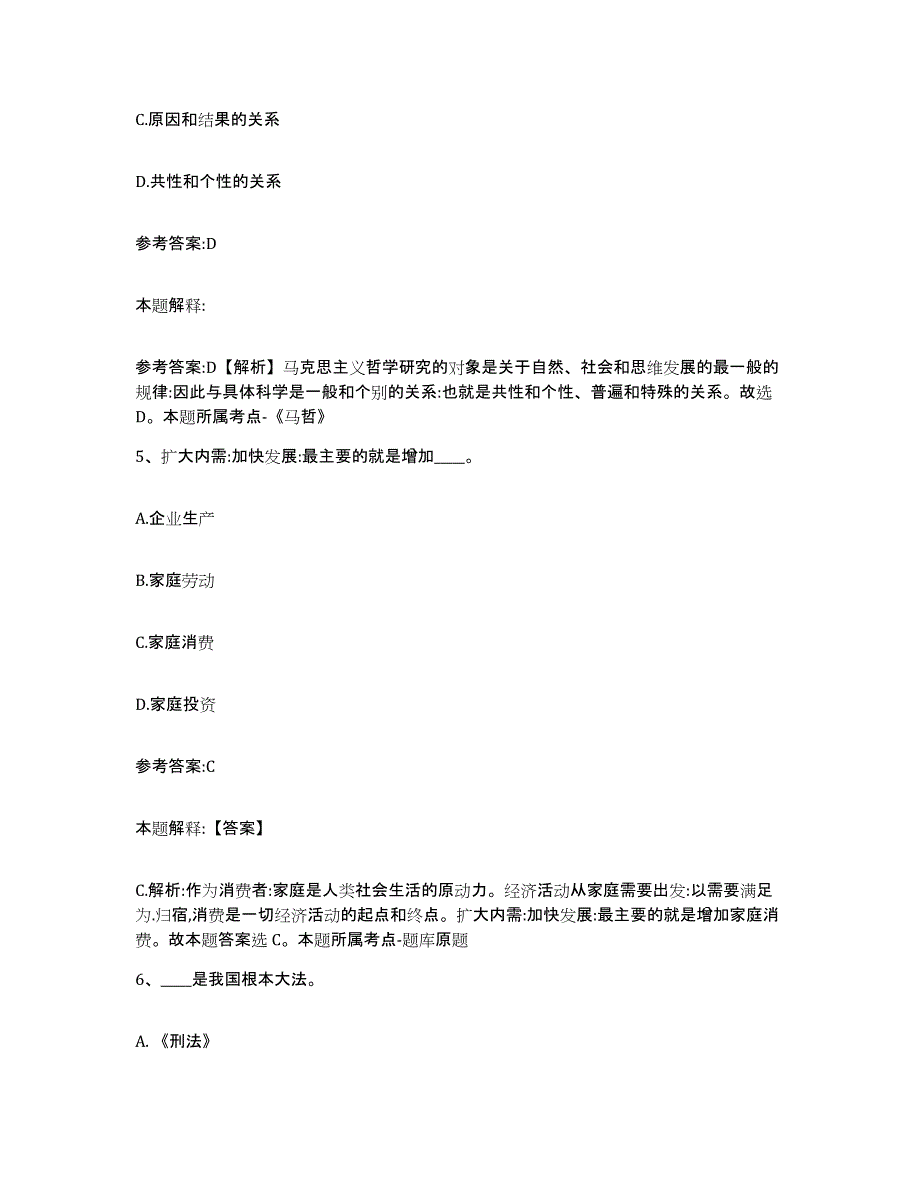 C.原因和结果的关系

D.共性和个性的关系

参考答案:D

本题解释:

参考答案:D【解析】马克思主义哲学研究的对象是关于自然、社会和思维发展的最一般的规律:因此与具体科学是一般和个别的关系:也就是共性和个性、普遍和特殊的关系。故选D。本题所属考点-《马哲》

5、扩大内需:加快发展:最主要的就是增加____。

A.企业生产

B.家庭劳动

C.家庭消费

D.家庭投资

参考答案:C

本题解释:【答案】

C.解析:作为消费者:家庭是人类社会生活的原动力。经济活动从家庭需要出发:以需要满足为归宿,消费是一切经济活动的起点和终点。扩大内需:加快发展:最主要的就是增加家庭消费。故本题答案选 C。本题所属考点-题库原题

6、____是我国根本大法。

A.《刑法》